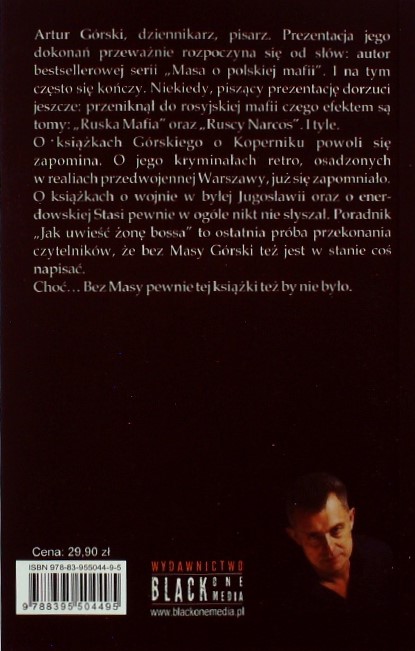 Artur Górski, dziennikarz, pisarz. Prezentacja jego dokonań przeważnie rozpoczyna się od słów: autor bestsellerowej serii „Masa o polskiej mafii". I na tym często się kończy. Niekiedy, piszący prezentację dorzuci jeszcze: przeniknął do rosyjskiej mafii czego efektem są tomy: „Ruska Mafia" oraz „Ruscy Narcos". I tyle.

O książkach Górskiego o Koperniku powoli się zapomina. O jego kryminałach retro, osadzonych w realiach przedwojennej Warszawy, już się zapomniało. O książkach o wojnie w byłej Jugosławii oraz o enerdowskiej Stasi pewnie w ogóle nikt nie słyszał. Poradnik „Jak uwieść żonę bossa" to ostatnia próba przekonania czytelników, że bez Masy Górski też jest w stanie coś napisać.

Choć... Bez Masy pewnie tej książki też by nie było.

Cena: 29,90 zł

ISBN 978-83-955044-9-5

9 788395 504495

WYDAWNICTWO
BLACK ONE MEDIA
www.blackonemedia.pl